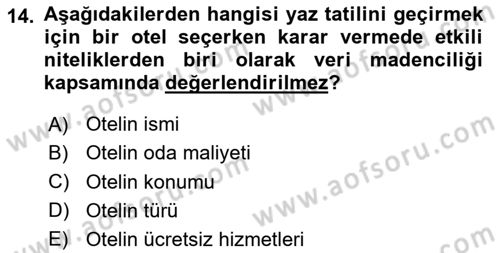 14. Aşağıdakilerden hangisi yaz tatilini geçirmek için bir otel seçerken karar vermede etkili niteliklerden biri olarak veri madenciliği kapsamında değerlendirilmez?

A) Otelin ismi
B) Otelin oda maliyeti
C) Otelin konumu
D) Otelin türü
E) Otelin ücretsiz hizmetleri

www.aofsoru.com